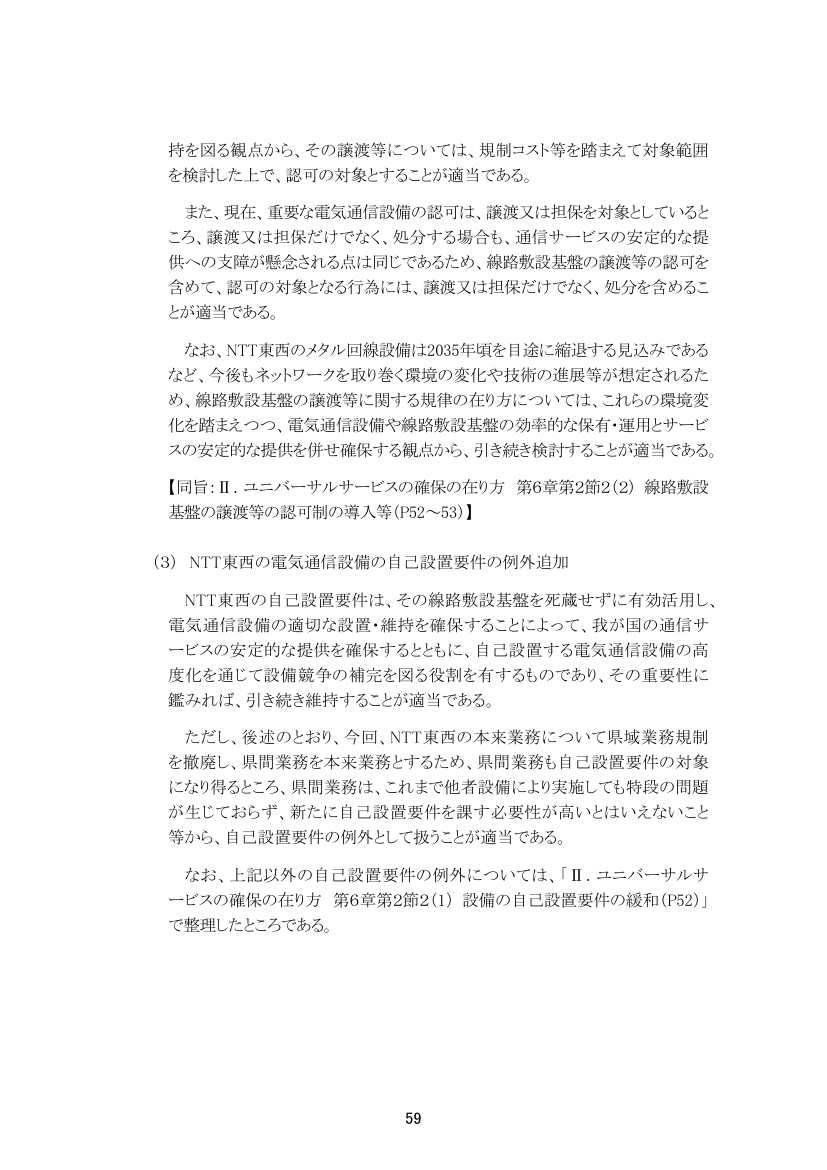 持を図る観点から、その譲渡等については、規制コスト等を踏まえて対象範囲を検討した上で、認可の対象とすることが適当である。

また、現在、重要な電気通信設備の認可は、譲渡又は担保を対象としているところ、譲渡又は担保だけでなく、処分する場合も、通信サービスの安定的な提供への支障が懸念される点は同じであるため、線路敷設基盤の譲渡等の認可を含めて、認可の対象となる行為には、譲渡又は担保だけでなく、処分を含めることが適当である。

なお、NTT東西のメタル回線設備は2035年頃を目途に縮退する見込みであるなど、今後もネットワークを取り巻く環境の変化や技術の進展等が想定されるため、線路敷設基盤の譲渡等に関する規律の在り方については、これらの環境変化を踏まえつつ、電気通信設備や線路敷設基盤の効率的な保有・運用とサービスの安定的な提供を併せ確保する観点から、引き続き検討することが適当である。

【同旨：Ⅱ．ユニバーサルサービスの確保の在り方 第6章第2節2(2) 線路敷設基盤の譲渡等の認可制の導入等(P52～53)】

(3) NTT東西の電気通信設備の自己設置要件の例外追加

NTT東西の自己設置要件は、その線路敷設基盤を死蔵せずに有効活用し、電気通信設備の適切な設置・維持を確保することによって、我が国の通信サービスの安定的な提供を確保するとともに、自己設置する電気通信設備の高度化を通じて設備競争の補完を図る役割を有するものであり、その重要性に鑑みれば、引き続き維持することが適当である。

ただし、後述のとおり、今回、NTT東西の本来業務について県域業務規制を撤廃し、県間業務を本来業務とするため、県間業務も自己設置要件の対象になり得るところ、県間業務は、これまで他者設備により実施しても特段の問題が生じておらず、新たに自己設置要件を課す必要性が高いとはいえないこと等から、自己設置要件の例外として扱うことが適当である。

なお、上記以外の自己設置要件の例外については、「Ⅱ．ユニバーサルサービスの確保の在り方 第6章第2節2(1) 設備の自己設置要件の緩和(P52)」で整理したところである。

59